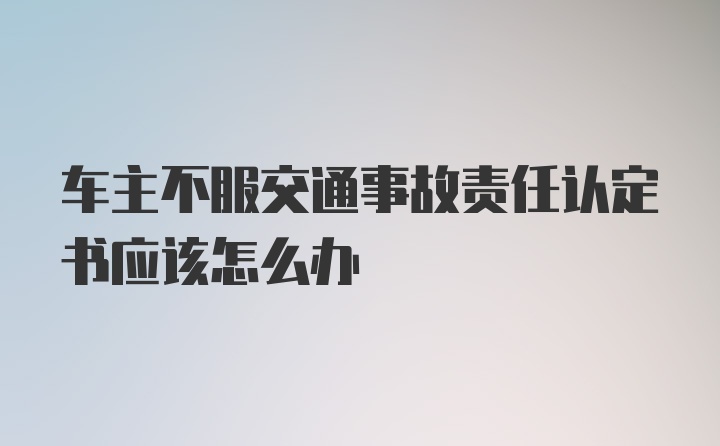 车主不服交通事故责任认定书应该怎么办